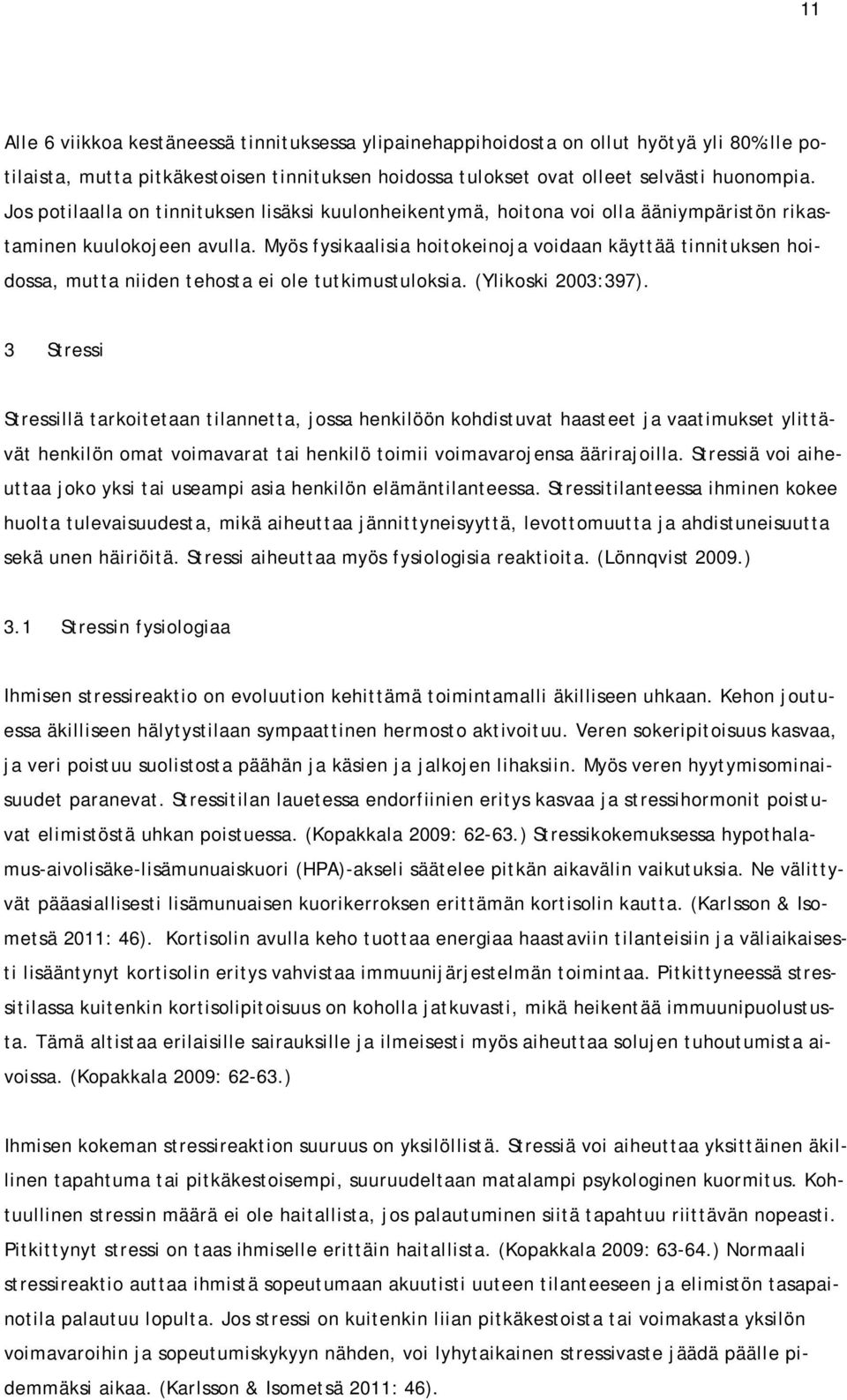 11

Alle 6 viikkoa kestäneessä tinnituksessa ylipainehappihoidosta on ollut hyötyä yli 80%:lle potilaista, mutta pitkäkestoisen tinnituksen hoidossa tulokset ovat olleet selvästi huonompia. Jos potilaalla on tinnituksen lisäksi kuulonheikentymä, hoitona voi olla ääniympäristön rikastaminen kuulokojeen avulla. Myös fysikaalisia hoitokeinoja voidaan käyttää tinnituksen hoidossa, mutta niiden tehosta ei ole tutkimustuloksia. (Ylikoski 2003:397).

3 Stressi

Stressillä tarkoitetaan tilannetta, jossa henkilöön kohdistuvat haasteet ja vaatimukset ylittävät henkilön omat voimavarat tai henkilö toimii voimavarojensa äärirajoilla. Stressiä voi aiheuttaa joko yksi tai useampi asia henkilön elämäntilanteessa. Stressitilanteessa ihminen kokee huolta tulevaisuudesta, mikä aiheuttaa jännittyneisyyttä, levottomuutta ja ahdistuneisuutta sekä unen häiriöitä. Stressi aiheuttaa myös fysiologisia reaktioita. (Lönnqvist 2009.)

3.1 Stressin fysiologiaa

Ihmisen stressireaktio on evoluution kehittämä toimintamalli äkilliseen uhkaan. Kehon joutuessa äkilliseen hälytystilaan sympaattinen hermosto aktivoituu. Veren sokeripitoisuus kasvaa, ja veri poistuu suolistosta päähän ja käsien ja jalkojen lihaksiin. Myös veren hyytymisominaisuudet paranevat. Stressitilan lauetessa endorfiinien eritys kasvaa ja stressihormonit poistuvat elimistöstä uhkan poistuessa. (Kopakkala 2009: 62-63.) Stressikokemuksessa hypothalamus-aivolisäke-lisämunuaiskuori (HPA)-akseli säätelee pitkän aikavälin vaikutuksia. Ne välittyvät pääasiallisesti lisämunuaisen kuorikerroksen erittämän kortisolin kautta. (Karlsson & Isometsä 2011: 46). Kortisolin avulla keho tuottaa energiaa haastaviin tilanteisiin ja väliaikaisesti lisääntynyt kortisolin eritys vahvistaa immuunijärjestelmän toimintaa. Pitkittyneessä stressitilassa kuitenkin kortisolipitoisuus on koholla jatkuvasti, mikä heikentää immuunipuolustusta. Tämä altistaa erilaisille sairauksille ja ilmeisesti myös aiheuttaa solujen tuhoutumista aivoissa. (Kopakkala 2009: 62-63.)

Ihmisen kokeman stressireaktion suuruus on yksilöllistä. Stressiä voi aiheuttaa yksittäinen äkillinen tapahtuma tai pitkäkestoisempi, suuruudeltaan matalampi psykologinen kuormitus. Kohtuullinen stressin määrä ei ole haitallista, jos palautuminen siitä tapahtuu riittävän nopeasti. Pitkittynyt stressi on taas ihmiselle erittäin haitallista. (Kopakkala 2009: 63-64.) Normaali stressireaktio auttaa ihmistä sopeutumaan akuutisti uuteen tilanteeseen ja elimistön tasapainotila palautuu lopulta. Jos stressi on kuitenkin liian pitkäkestoista tai voimakasta yksilön voimavaroihin ja sopeutumiskykyyn nähden, voi lyhytaikainen stressivaste jäädä päälle pidemmäksi aikaa. (Karlsson & Isometsä 2011: 46).